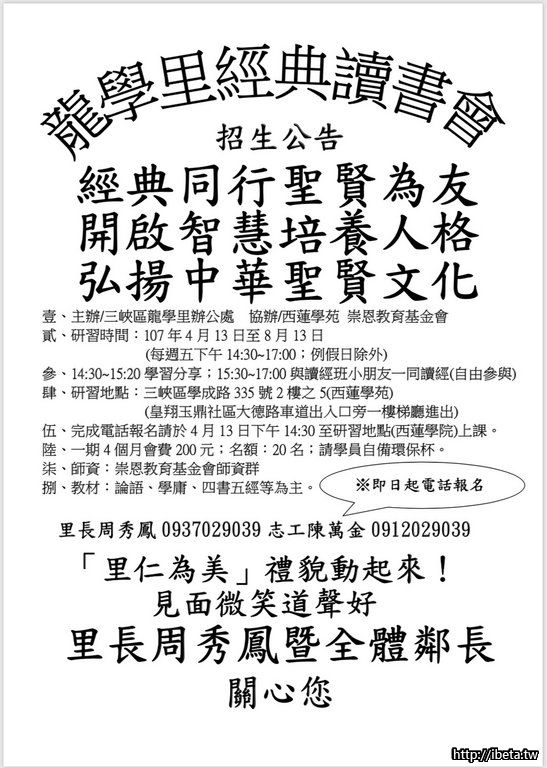 龍學里經典讀書會

招生公告

經典同行聖賢為友
開啟智慧培養人格
弘揚中華聖賢文化

壹、主辦/三峽區龍學里辦公處　協辦/西蓮學苑 崇恩教育基金會
貳、研習時間：107 年 4 月 13 日至 8 月 13 日
(每週五下午 14:30~17:00；例假日除外)
參、14:30~15:20 學習分享；15:30~17:00 與讀經班小朋友一同讀經(自由參與)
肆、研習地點：三峽區學成路 335 號 2 樓之 5(西蓮學苑)
(皇翔玉鼎社區大德路車道出入口旁一樓梯廳進出)
伍、完成電話報名請於 4 月 13 日下午 14:30 至研習地點(西蓮學院)上課。
陸、一期 4 個月會費 200 元；名額：20 名；請學員自備環保杯。
柒、師資：崇恩教育基金會師資群
捌、教材：論語、學庸、四書五經等為主。

※即日起電話報名

里長周秀鳳 0937029039 志工陳萬金 0912029039

「里仁為美」禮貌動起來！
見面微笑道聲好
里長周秀鳳暨全體鄰長
關心您

http://ibeta.tw